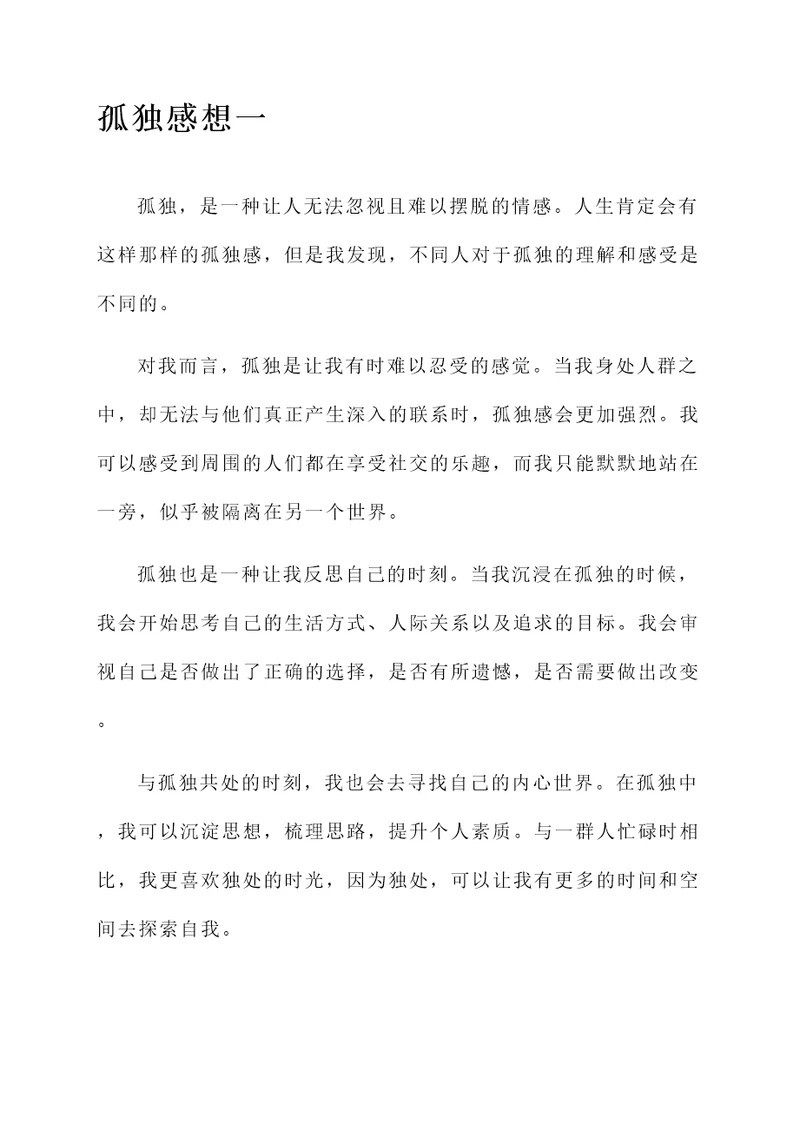 孤独感想一

孤独，是一种让人无法忽视且难以摆脱的情感。人生肯定会有这样那样的孤独感，但是我发现，不同人对于孤独的理解和感受是不同的。

对我而言，孤独是让我有时难以忍受的感觉。当我身处人群之中，却无法与他们真正产生深入的联系时，孤独感会更加强烈。我可以感受到周围的人们都在享受社交的乐趣，而我只能默默地站在一旁，似乎被隔离在另一个世界。

孤独也是一种让我反思自己的时刻。当我沉浸在孤独的时候，我会开始思考自己的生活方式、人际关系以及追求的目标。我会审视自己是否做出了正确的选择，是否有所遗憾，是否需要做出改变。

与孤独共处的时刻，我也会去寻找自己的内心世界。在孤独中，我可以沉淀思想，梳理思路，提升个人素质。与一群人忙碌时相比，我更喜欢独处的时光，因为独处，可以让我有更多的时间和空间去探索自我。